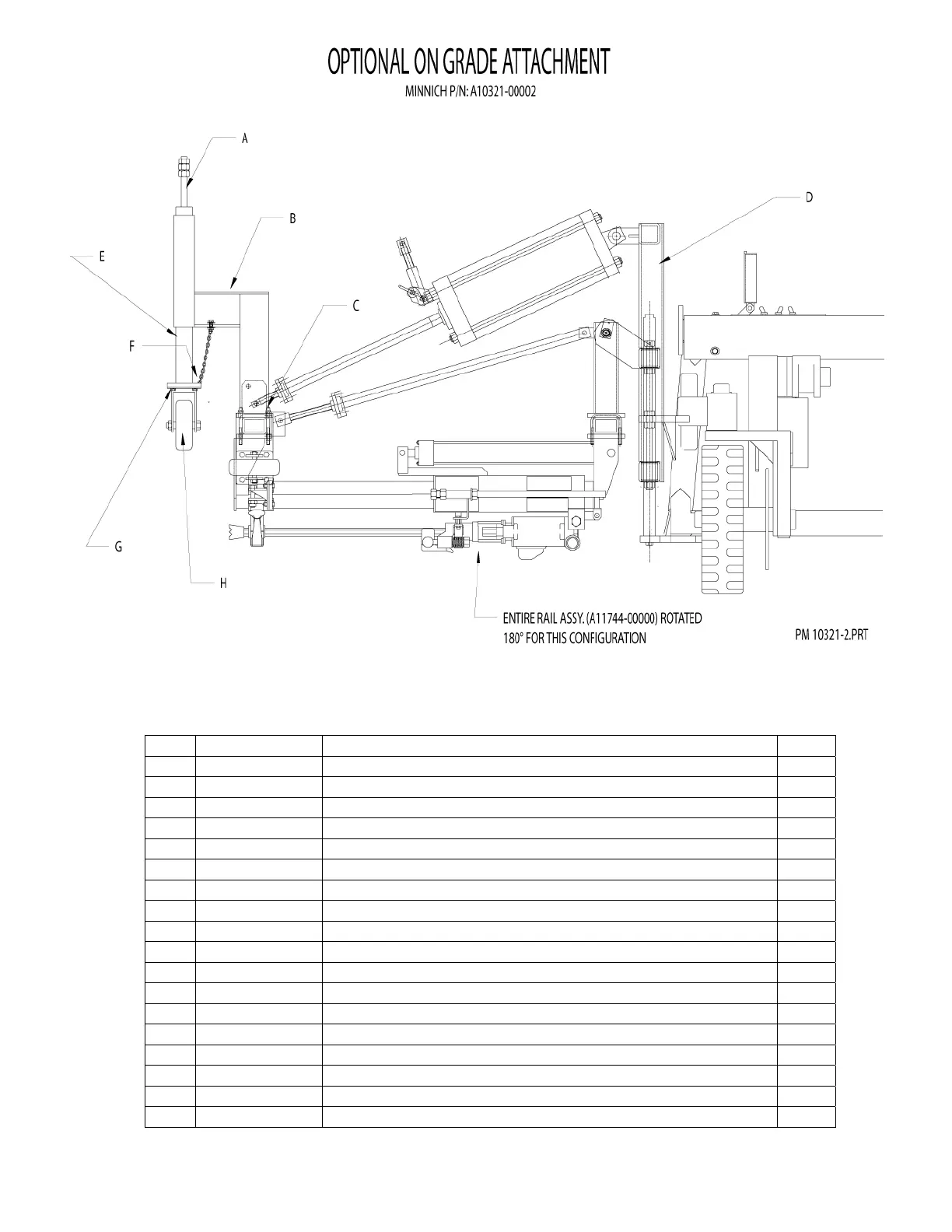 OPTIONAL ON GRADE ATTACHMENT
MINNICH P/N: A10321-00002

A
B
C
D
E
F
G
H

ENTIRE RAIL ASSY. (A11744-00000) ROTATED 180° FOR THIS CONFIGURATION

PM 10321-2.PRT